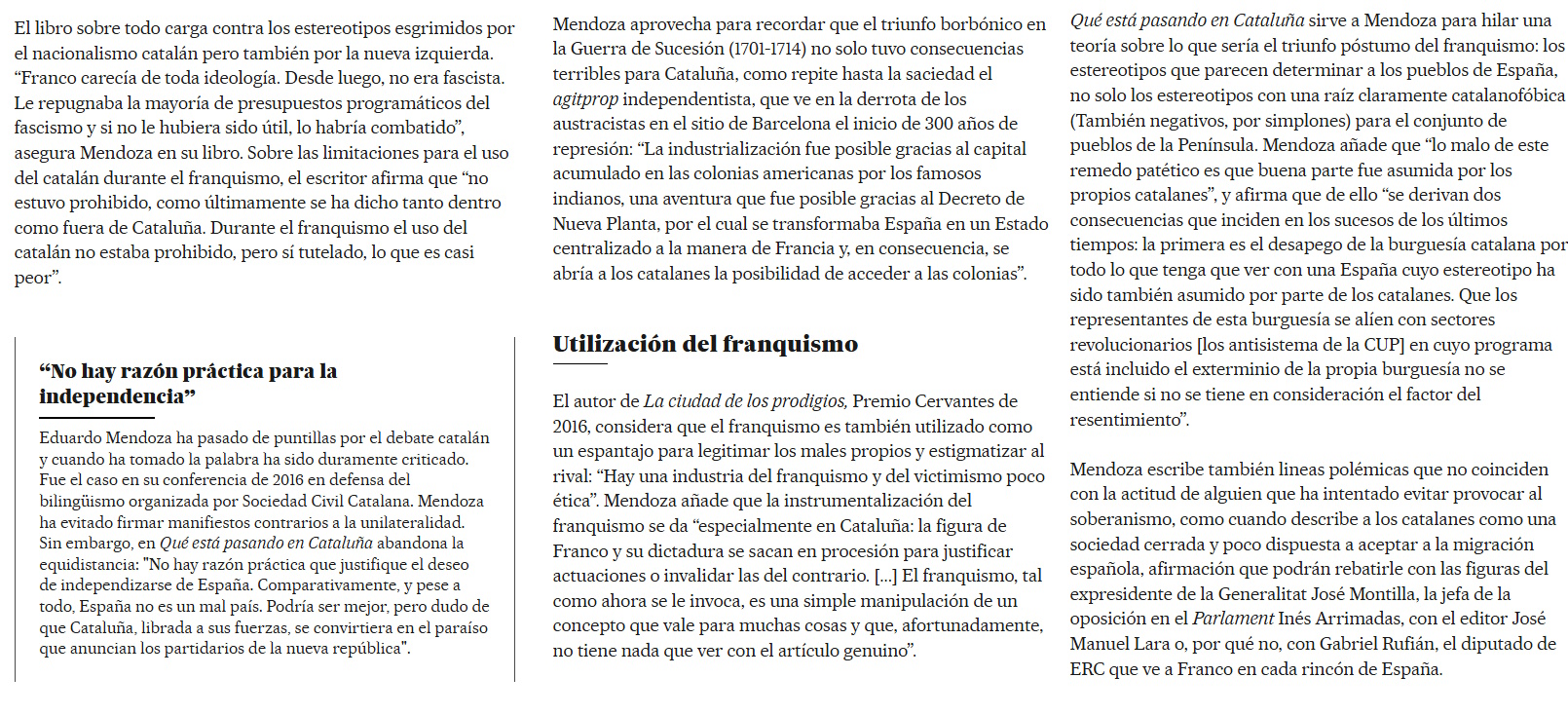 El libro sobre todo carga contra los estereotipos esgrimidos por el nacionalismo catalán pero también por la nueva izquierda. “Franco carecía de toda ideología. Desde luego, no era fascista. Le repugnaba la mayoría de presupuestos programáticos del fascismo y si no le hubiera sido útil, lo habría combatido”, asegura Mendoza en su libro. Sobre las limitaciones para el uso del catalán durante el franquismo, el escritor afirma que “no estuvo prohibido, como últimamente se ha dicho tanto dentro como fuera de Cataluña. Durante el franquismo el uso del catalán no estaba prohibido, pero sí tutelado, lo que es casi peor”.

“No hay razón práctica para la independencia”

Eduardo Mendoza ha pasado de puntillas por el debate catalán y cuando ha tomado la palabra ha sido duramente criticado. Fue el caso en su conferencia de 2016 en defensa del bilingüismo organizada por Sociedad Civil Catalana. Mendoza ha evitado firmar manifiestos contrarios a la unilateralidad. Sin embargo, en Qué está pasando en Cataluña abandona la equidistancia: "No hay razón práctica que justifique el deseo de independizarse de España. Comparativamente, y pese a todo, España no es un mal país. Podría ser mejor, pero dudo de que Cataluña, librada a sus fuerzas, se convirtiera en el paraíso que anuncian los partidarios de la nueva república".

Mendoza aprovecha para recordar que el triunfo borbónico en la Guerra de Sucesión (1701-1714) no solo tuvo consecuencias terribles para Cataluña, como repite hasta la saciedad el agitprop independentista, que ve en la derrota de los austracistas en el sitio de Barcelona el inicio de 300 años de represión: “La industrialización fue posible gracias al capital acumulado en las colonias americanas por los famosos indianos, una aventura que fue posible gracias al Decreto de Nueva Planta, por el cual se transformaba España en un Estado centralizado a la manera de Francia y, en consecuencia, se abría a los catalanes la posibilidad de acceder a las colonias”.

Utilización del franquismo

El autor de La ciudad de los prodigios, Premio Cervantes de 2016, considera que el franquismo es también utilizado como un espantajo para legitimar los males propios y estigmatizar al rival: “Hay una industria del franquismo y del victimismo poco ética”. Mendoza añade que la instrumentalización del franquismo se da “especialmente en Cataluña: la figura de Franco y su dictadura se sacan en procesión para justificar actuaciones o invalidar las del contrario. [...] El franquismo, tal como ahora se le invoca, es una simple manipulación de un concepto que vale para muchas cosas y que, afortunadamente, no tiene nada que ver con el artículo genuino”.

Qué está pasando en Cataluña sirve a Mendoza para hilar una teoría sobre lo que sería el triunfo póstumo del franquismo: los estereotipos que parecen determinar a los pueblos de España, no solo los estereotipos con una raíz claramente catalanofóbica (También negativos, por simplones) para el conjunto de pueblos de la Península. Mendoza añade que “lo malo de este remedo patético es que buena parte fue asumida por los propios catalanes”, y afirma que de ello “se derivan dos consecuencias que inciden en los sucesos de los últimos tiempos: la primera es el desapego de la burguesía catalana por todo lo que tenga que ver con una España cuyo estereotipo ha sido también asumido por parte de los catalanes. Que los representantes de esta burguesía se alíen con sectores revolucionarios [los antisistema de la CUP] en cuyo programa está incluido el exterminio de la propia burguesía no se entiende si no se tiene en consideración el factor del resentimiento”.

Mendoza escribe también lineas polémicas que no coinciden con la actitud de alguien que ha intentado evitar provocar al soberanismo, como cuando describe a los catalanes como una sociedad cerrada y poco dispuesta a aceptar a la migración española, afirmación que podrán rebatirle con las figuras del expresidente de la Generalitat José Montilla, la jefa de la oposición en el Parlament Inés Arrimadas, con el editor José Manuel Lara o, por qué no, con Gabriel Rufián, el diputado de ERC que ve a Franco en cada rincón de España.